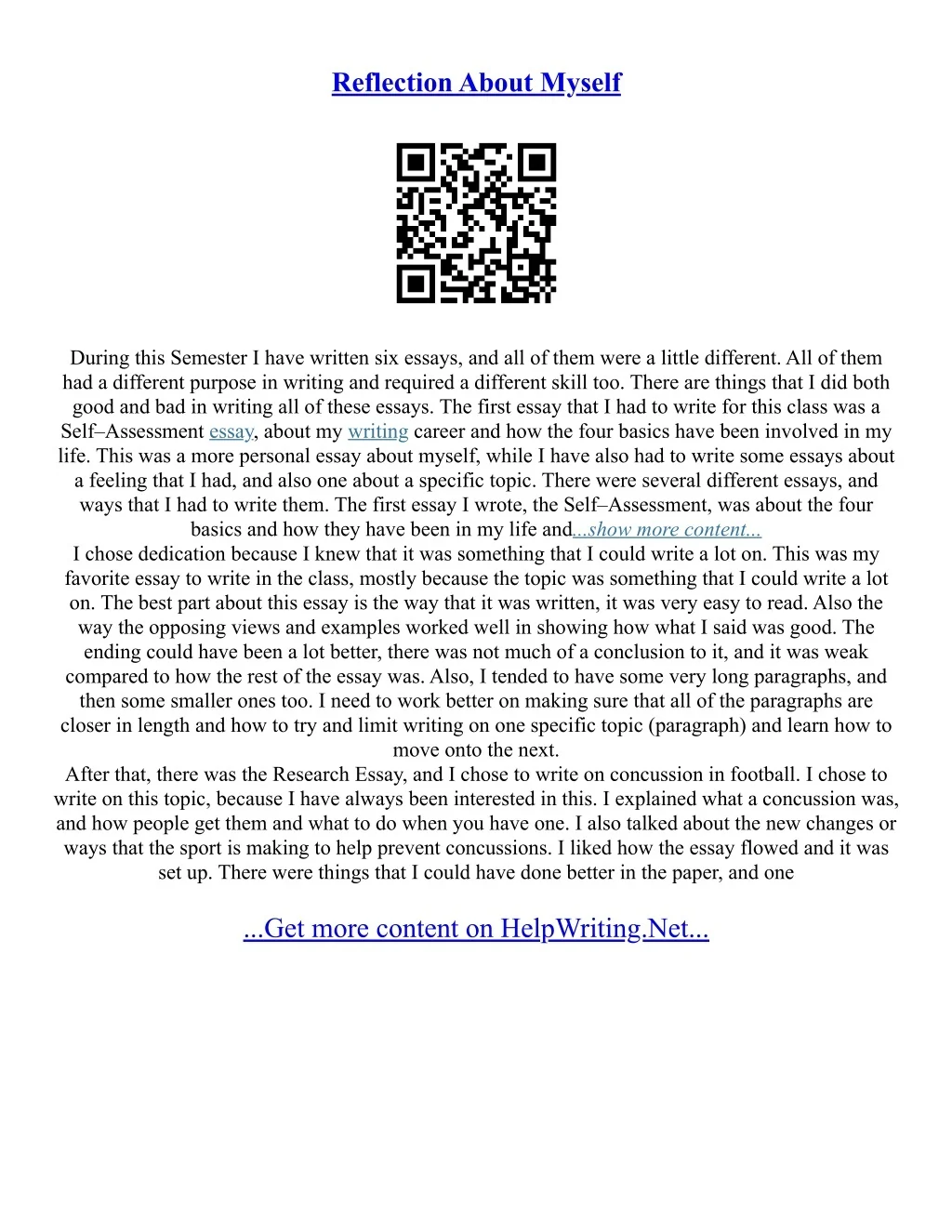 Reflection About Myself

During this Semester I have written six essays, and all of them were a little different. All of them had a different purpose in writing and required a different skill too. There are things that I did both good and bad in writing all of these essays. The first essay that I had to write for this class was a Self–Assessment essay, about my writing career and how the four basics have been involved in my life. This was a more personal essay about myself, while I have also had to write some essays about a feeling that I had, and also one about a specific topic. There were several different essays, and ways that I had to write them. The first essay I wrote, the Self–Assessment, was about the four basics and how they have been in my life and...show more content...

I chose dedication because I knew that it was something that I could write a lot on. This was my favorite essay to write in the class, mostly because the topic was something that I could write a lot on. The best part about this essay is the way that it was written, it was very easy to read. Also the way the opposing views and examples worked well in showing how what I said was good. The ending could have been a lot better, there was not much of a conclusion to it, and it was weak compared to how the rest of the essay was. Also, I tended to have some very long paragraphs, and then some smaller ones too. I need to work better on making sure that all of the paragraphs are closer in length and how to try and limit writing on one specific topic (paragraph) and learn how to move onto the next.

After that, there was the Research Essay, and I chose to write on concussion in football. I chose to write on this topic, because I have always been interested in this. I explained what a concussion was, and how people get them and what to do when you have one. I also talked about the new changes or ways that the sport is making to help prevent concussions. I liked how the essay flowed and it was set up. There were things that I could have done better in the paper, and one

...Get more content on HelpWriting.Net...